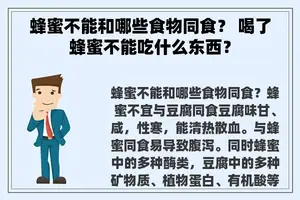 蜂蜜不能和哪些食物同食？ 喝了蜂蜜不能吃什么东西？

蜂蜜不能和哪些食物同食？蜂蜜不宜与豆腐同食豆腐味甘、咸，性寒，能清热散血。与蜂蜜同食易导致腹泻。同时蜂蜜中的多种酶类，豆腐中的多种矿物质、植物蛋白、有机酸等